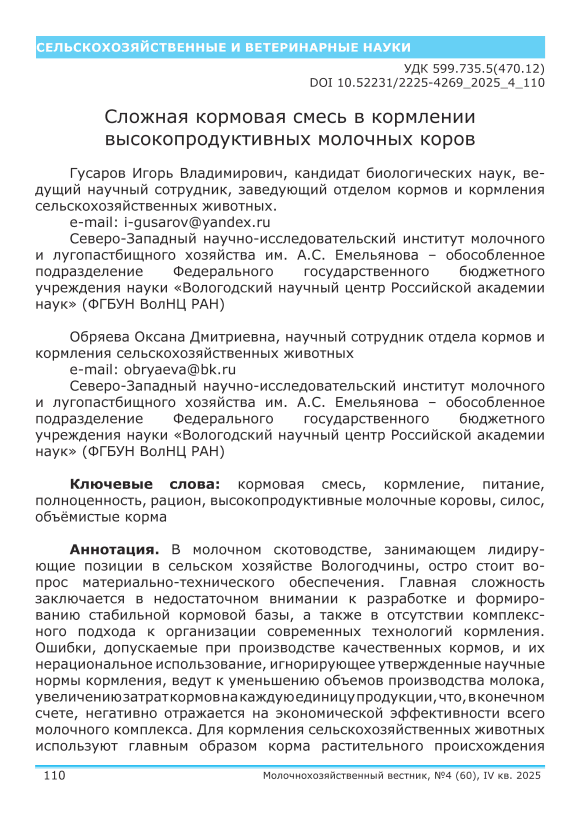 СЕЛЬСКОХОЗЯЙСТВЕННЫЕ И ВЕТЕРИНАРНЫЕ НАУКИ

УДК 599.735.5(470.12)
DOI 10.52231/2225-4269_2025_4_110

Сложная кормовая смесь в кормлении высокопродуктивных молочных коров

Гусаров Игорь Владимирович, кандидат биологических наук, ведущий научный сотрудник, заведующий отделом кормов и кормления сельскохозяйственных животных.
e-mail: i-gusarov@yandex.ru
Северо-Западный научно-исследовательский институт молочного и лугопастбищного хозяйства им. А.С. Емельянова – обособленное подразделение Федерального государственного бюджетного учреждения науки «Вологодский научный центр Российской академии наук» (ФГБУН ВолНЦ РАН)

Обряева Оксана Дмитриевна, научный сотрудник отдела кормов и кормления сельскохозяйственных животных
e-mail: obryaeva@bk.ru
Северо-Западный научно-исследовательский институт молочного и лугопастбищного хозяйства им. А.С. Емельянова – обособленное подразделение Федерального государственного бюджетного учреждения науки «Вологодский научный центр Российской академии наук» (ФГБУН ВолНЦ РАН)

Ключевые слова: кормовая смесь, кормление, питание, полноценность, рацион, высокопродуктивные молочные коровы, силос, объёмистые корма

Аннотация. В молочном скотоводстве, занимающем лидирующие позиции в сельском хозяйстве Вологодчины, остро стоит вопрос материально-технического обеспечения. Главная сложность заключается в недостаточном внимании к разработке и формированию стабильной кормовой базы, а также в отсутствии комплексного подхода к организации современных технологий кормления. Ошибки, допускаемые при производстве качественных кормов, и их нерациональное использование, игнорирующее утвержденные научные нормы кормления, ведут к уменьшению объемов производства молока, увеличению затрат кормов на каждую единицу продукции, что, в конечном счете, негативно отражается на экономической эффективности всего молочного комплекса. Для кормления сельскохозяйственных животных используют главным образом корма растительного происхождения

110 Молочнохозяйственный вестник, №4 (60), IV кв. 2025